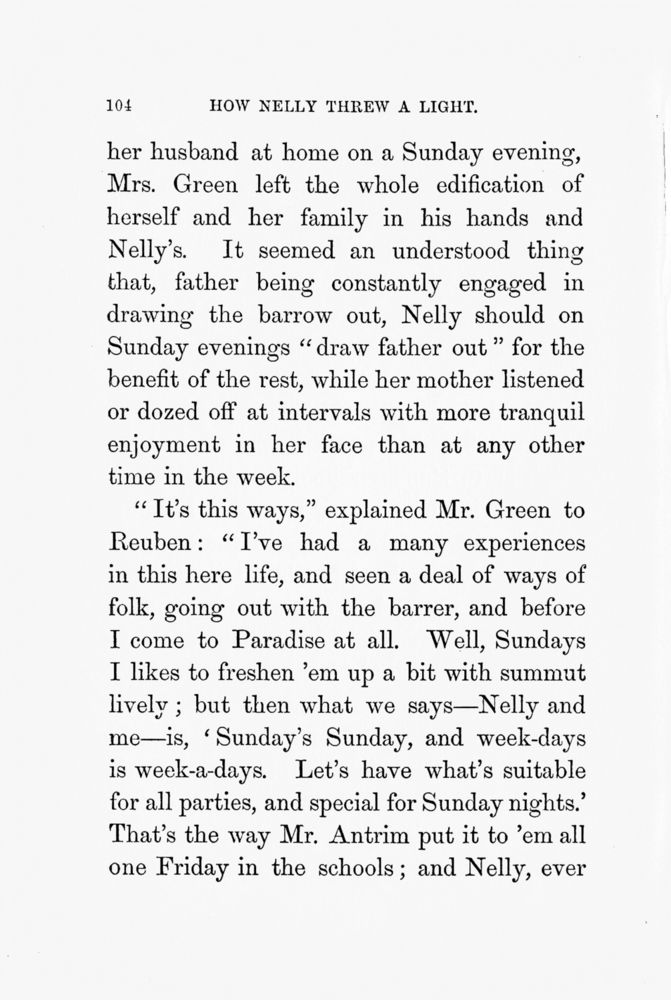 104 HOW NELLY THREW A LIGHT.

her husband at home on a Sunday evening, Mrs. Green left the whole edification of herself and her family in his hands and Nelly's. It seemed an understood thing that, father being constantly engaged in drawing the barrow out, Nelly should on Sunday evenings "draw father out" for the benefit of the rest, while her mother listened or dozed off at intervals with more tranquil enjoyment in her face than at any other time in the week.

"It's this ways," explained Mr. Green to Reuben: "I've had a many experiences in this here life, and seen a deal of ways of folk, going out with the barrer, and before I come to Paradise at all. Well, Sundays I likes to freshen 'em up a bit with summut lively; but then what we says—Nelly and me—is, 'Sunday's Sunday, and week-days is week-a-days. Let's have what's suitable for all parties, and special for Sunday nights.' That's the way Mr. Antrim put it to 'em all one Friday in the schools; and Nelly, ever